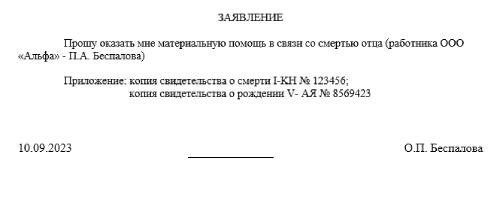 ЗАЯВЛЕНИЕ

Прошу оказать мне материальную помощь в связи со смертью отца (работника ООО «Альфа» - П.А. Беспалова)

Приложение: копия свидетельства о смерти I-КН № 123456;
копия свидетельства о рождении V- АЯ № 8569423

10.09.2023 О.П. Беспалова